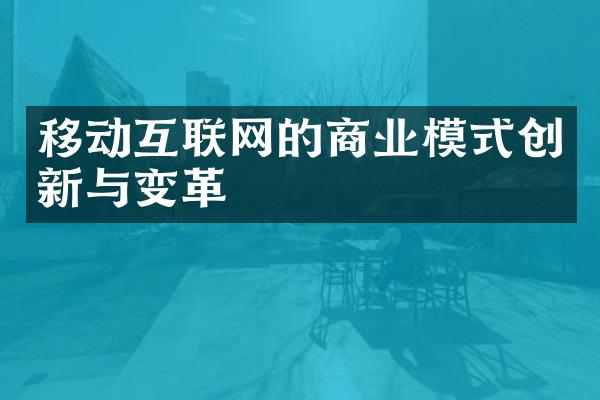 移动互联网的商业模式创新与变革